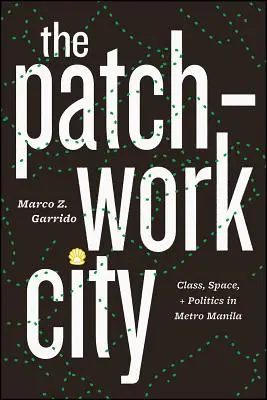 the patch-work city

Marco Z. Garrido

Class, Space, + Politics in Metro Manila